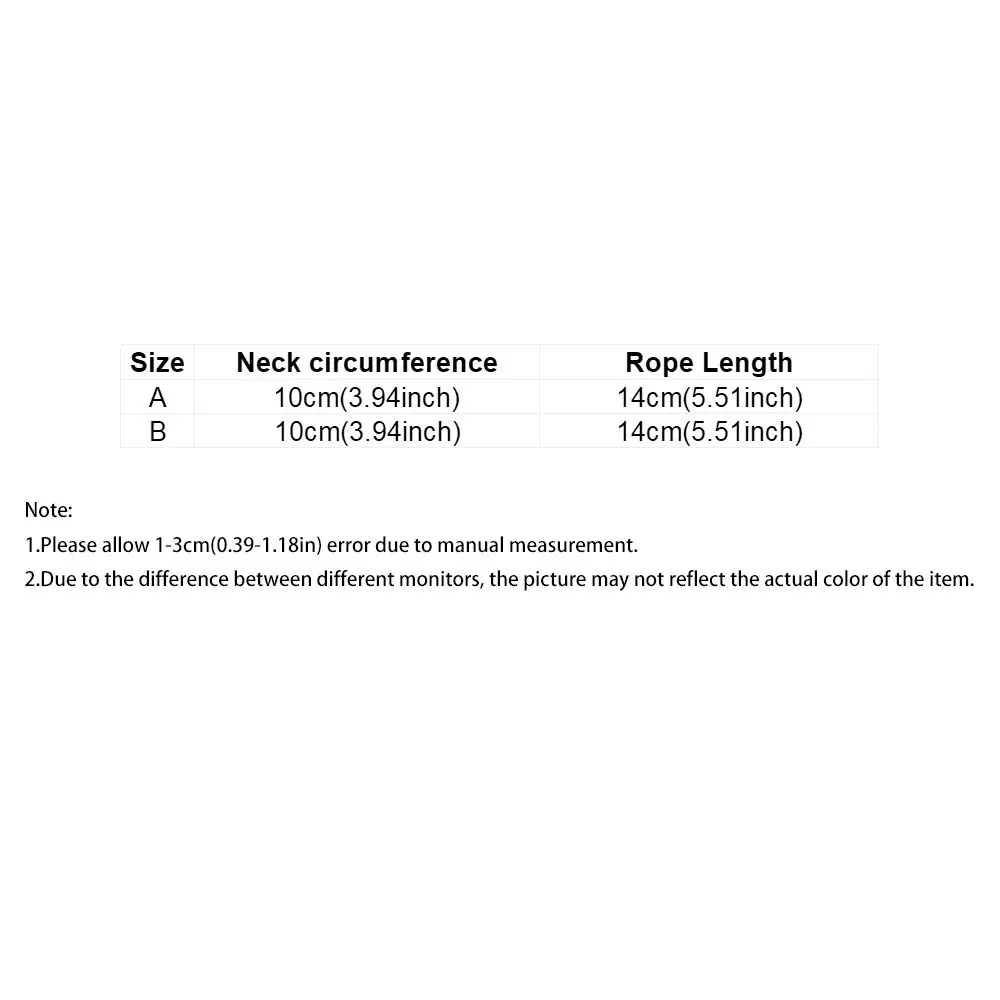 | Size | Neck circumference | Rope Length |
|---|---|---|
| A | 10cm(3.94inch) | 14cm(5.51inch) |
| B | 10cm(3.94inch) | 14cm(5.51inch) |

Note:

1.Please allow 1-3cm(0.39-1.18in) error due to manual measurement.

2.Due to the difference between different monitors, the picture may not reflect the actual color of the item.